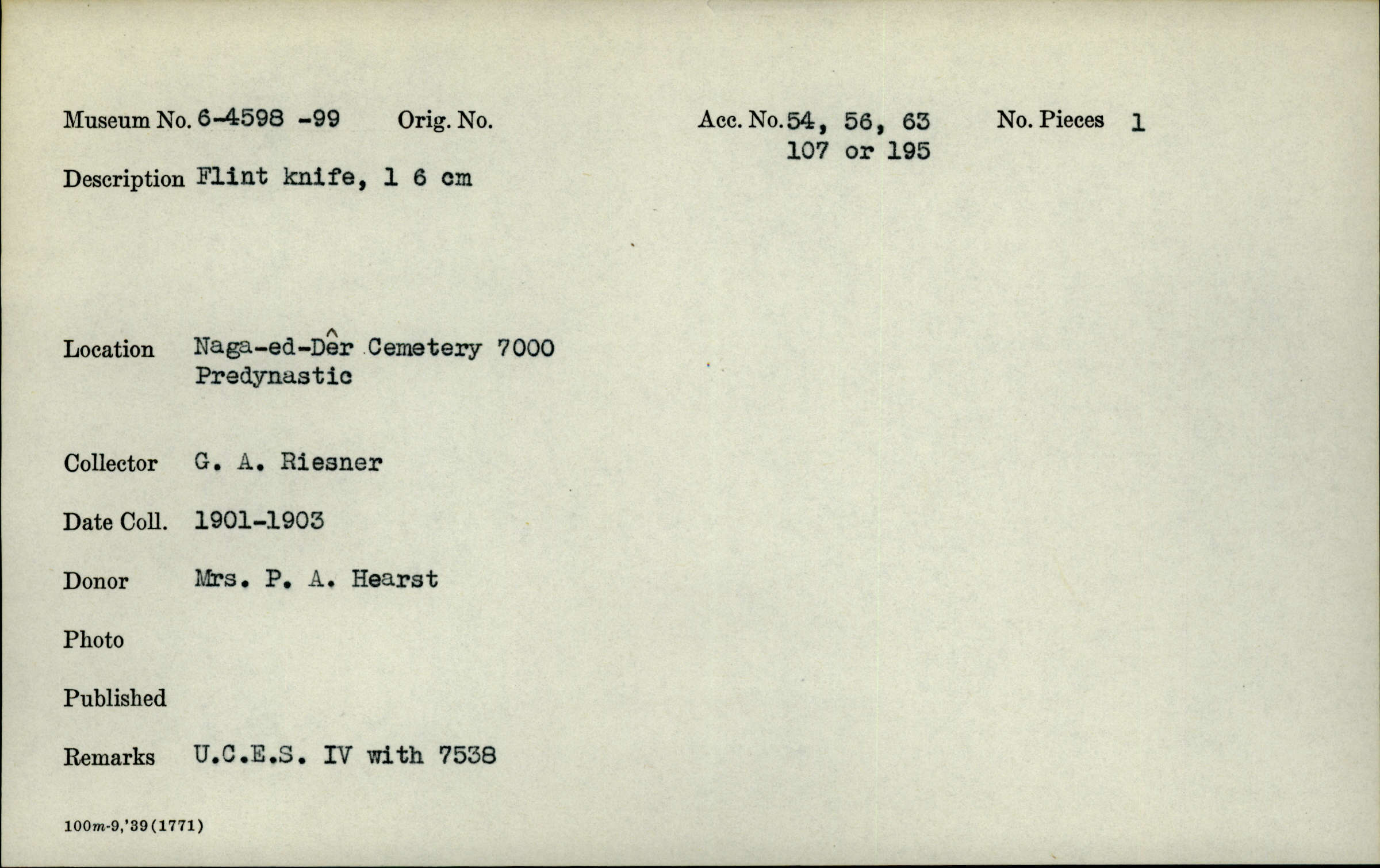 Museum No. 6-4598 -99 Orig. No. Acc. No. 54, 56, 63 107 or 195 No. Pieces 1

Description Flint knife, 1 6 cm

Location Naga-ed-Dêr Cemetery 7000 Predynastic

Collector G. A. Riesner

Date Coll. 1901-1903

Donor Mrs. P. A. Hearst

Photo

Published

Remarks U.C.E.S. IV with 7538

100m-9,'39(1771)